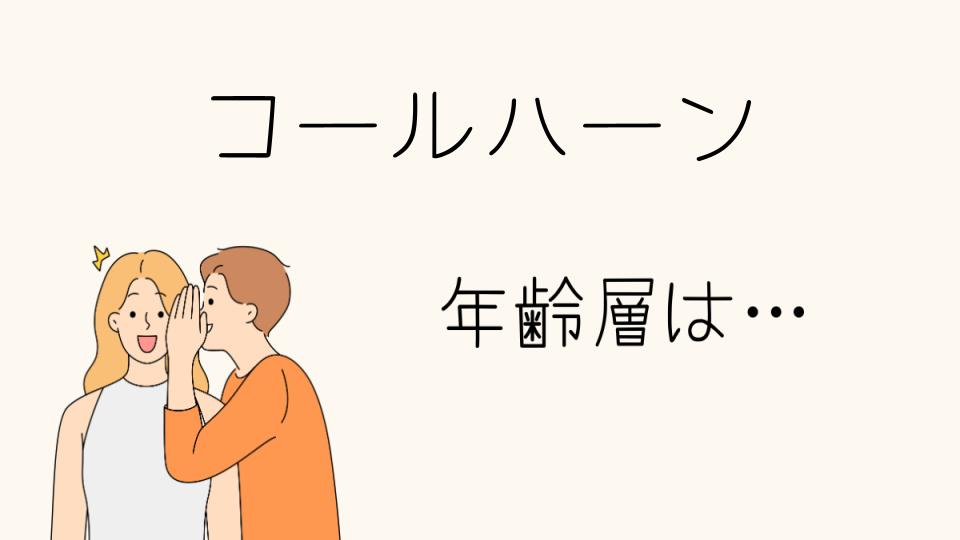 コールハーン

年齢層は…